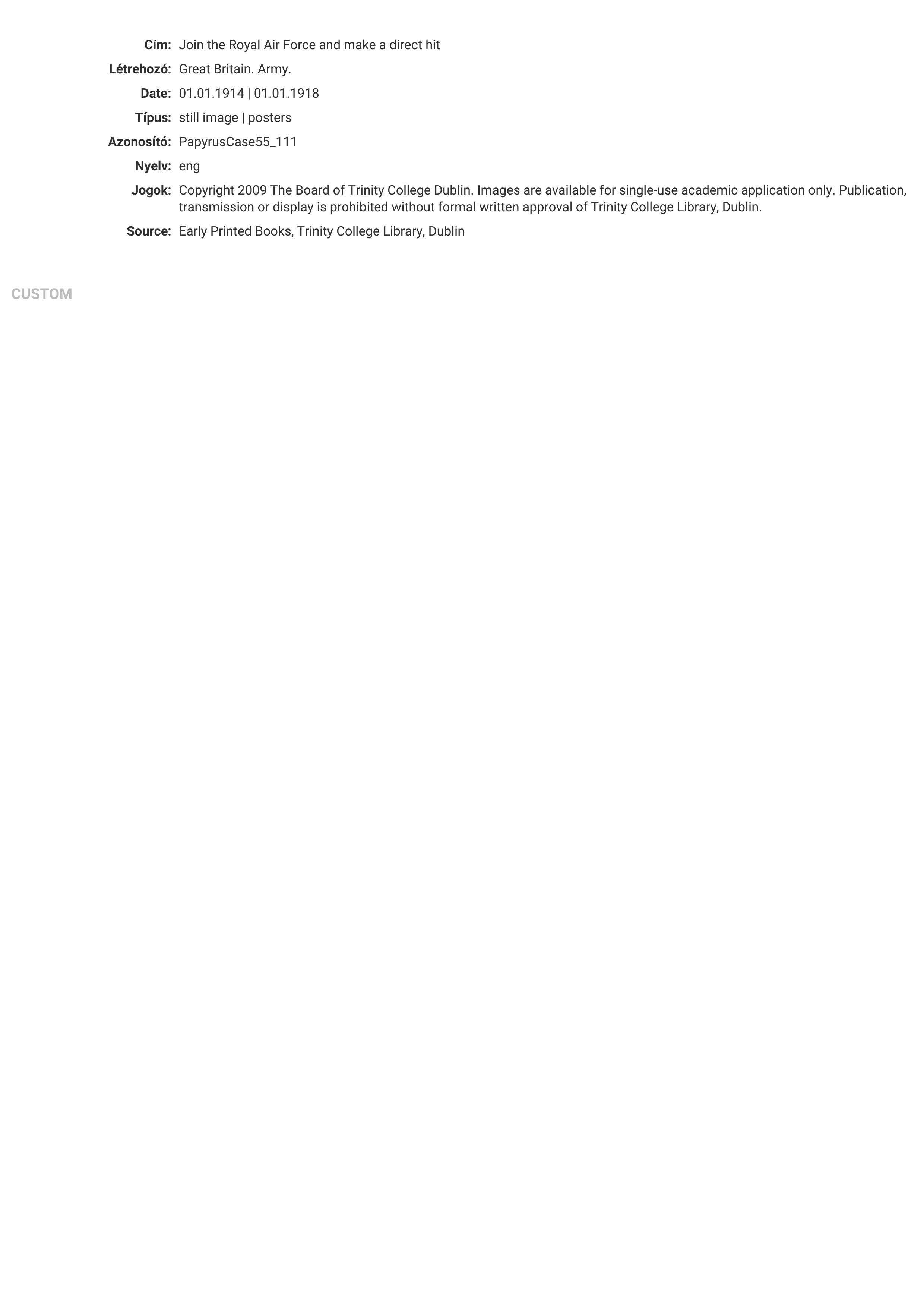 Cím: Join the Royal Air Force and make a direct hit

Létrehozó: Great Britain. Army.

Date: 01.01.1914 | 01.01.1918

Típus: still image | posters

Azonosító: PapyrusCase55_111

Nyelv: eng

Jogok: Copyright 2009 The Board of Trinity College Dublin. Images are available for single-use academic application only. Publication, transmission or display is prohibited without formal written approval of Trinity College Library, Dublin.

Source: Early Printed Books, Trinity College Library, Dublin

CUSTOM